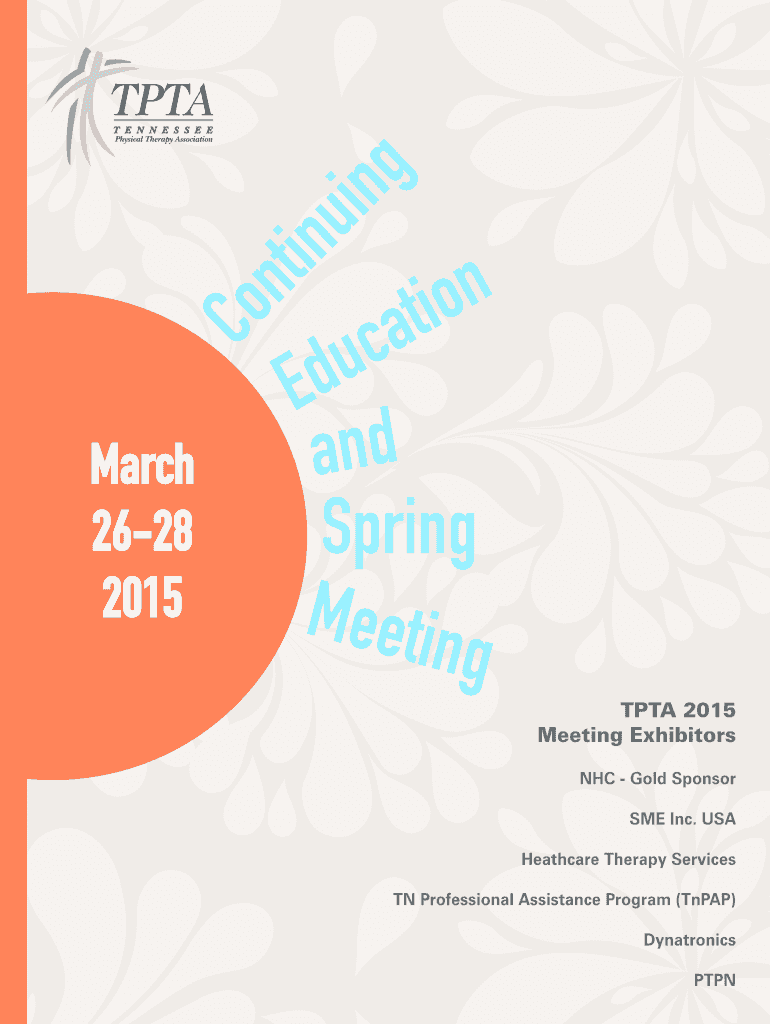 TPTA
TENNESSEE
Physical Therapy Association

Continuing Education and Spring Meeting

March
26–28
2015

TPTA 2015
Meeting Exhibitors

NHC - Gold Sponsor

SME Inc. USA

Heathcare Therapy Services

TN Professional Assistance Program (TnPAP)

Dynatronics

PTPN